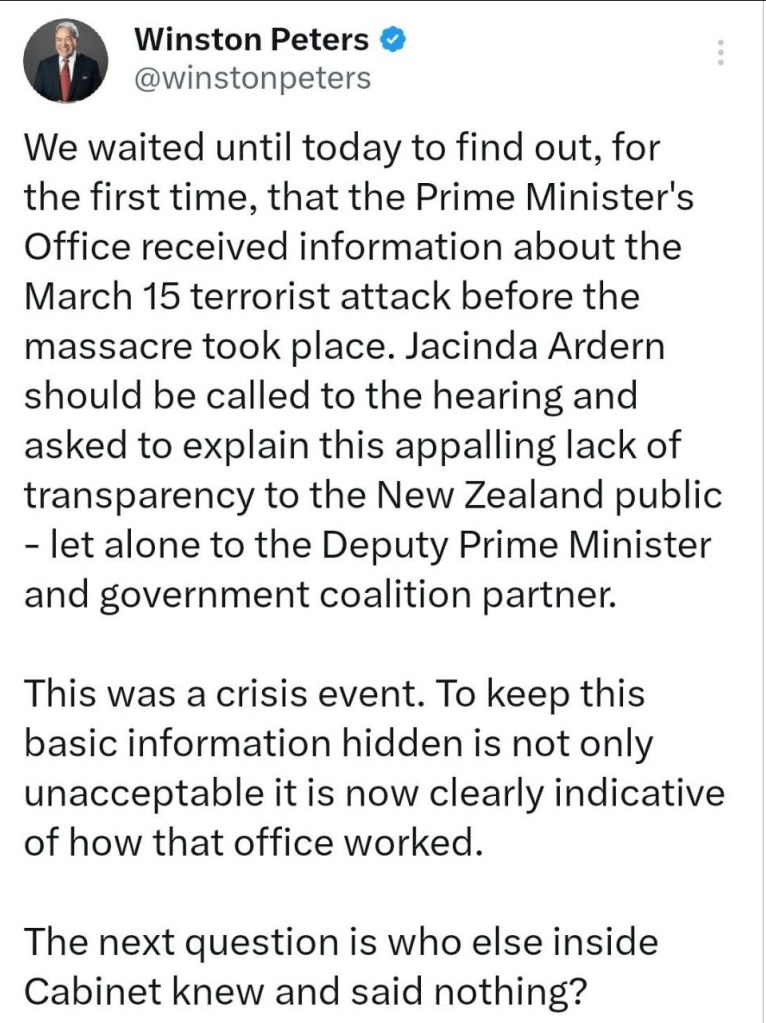 Winston Peters
@winstonpeters

We waited until today to find out, for the first time, that the Prime Minister's Office received information about the March 15 terrorist attack before the massacre took place. Jacinda Ardern should be called to the hearing and asked to explain this appalling lack of transparency to the New Zealand public - let alone to the Deputy Prime Minister and government coalition partner.

This was a crisis event. To keep this basic information hidden is not only unacceptable it is now clearly indicative of how that office worked.

The next question is who else inside Cabinet knew and said nothing?